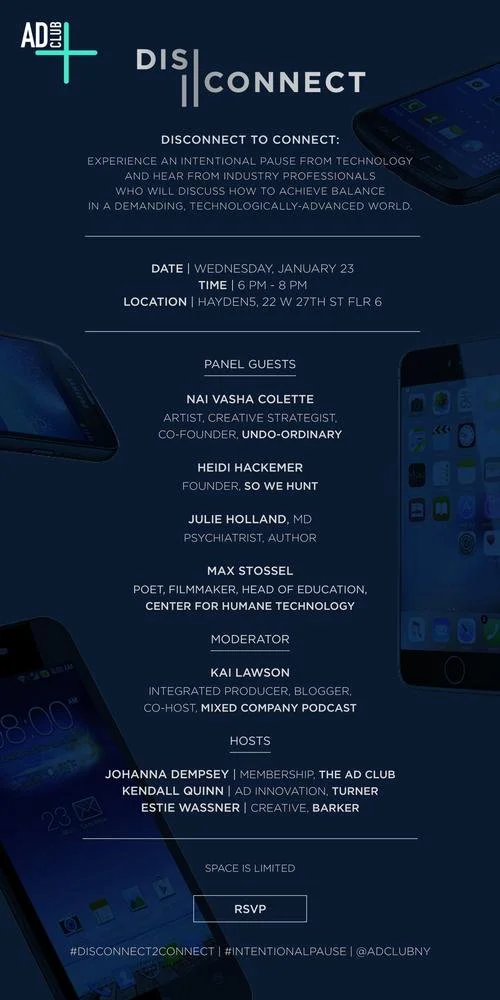 AD CLUB

DIS CONNECT

DISCONNECT TO CONNECT:
EXPERIENCE AN INTENTIONAL PAUSE FROM TECHNOLOGY AND HEAR FROM INDUSTRY PROFESSIONALS WHO WILL DISCUSS HOW TO ACHIEVE BALANCE IN A DEMANDING, TECHNOLOGICALLY-ADVANCED WORLD.

DATE | WEDNESDAY, JANUARY 23
TIME | 6 PM - 8 PM
LOCATION | HAYDEN5, 22 W 27TH ST FLR 6

PANEL GUESTS

NAI VASHA COLETTE
ARTIST, CREATIVE STRATEGIST, CO-FOUNDER, UNDO-ORDINARY

HEIDI HACKEMER
FOUNDER, SO WE HUNT

JULIE HOLLAND, MD
PSYCHIATRIST, AUTHOR

MAX STOSSEL
POET, FILMMAKER, HEAD OF EDUCATION, CENTER FOR HUMANE TECHNOLOGY

MODERATOR

KAI LAWSON
INTEGRATED PRODUCER, BLOGGER, CO-HOST, MIXED COMPANY PODCAST

HOSTS

JOHANNA DEMPSEY | MEMBERSHIP, THE AD CLUB
KENDALL QUINN | AD INNOVATION, TURNER
ESTIE WASSNER | CREATIVE, BARKER

SPACE IS LIMITED

RSVP

#DISCONNECT2CONNECT | #INTENTIONALPAUSE | @ADCLUBNY